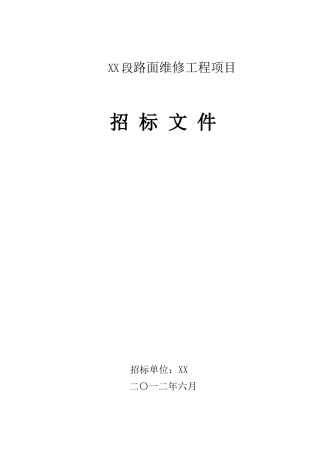 XX段路面维修工程项目

招 标 文 件

招标单位：XX

二〇一二年六月